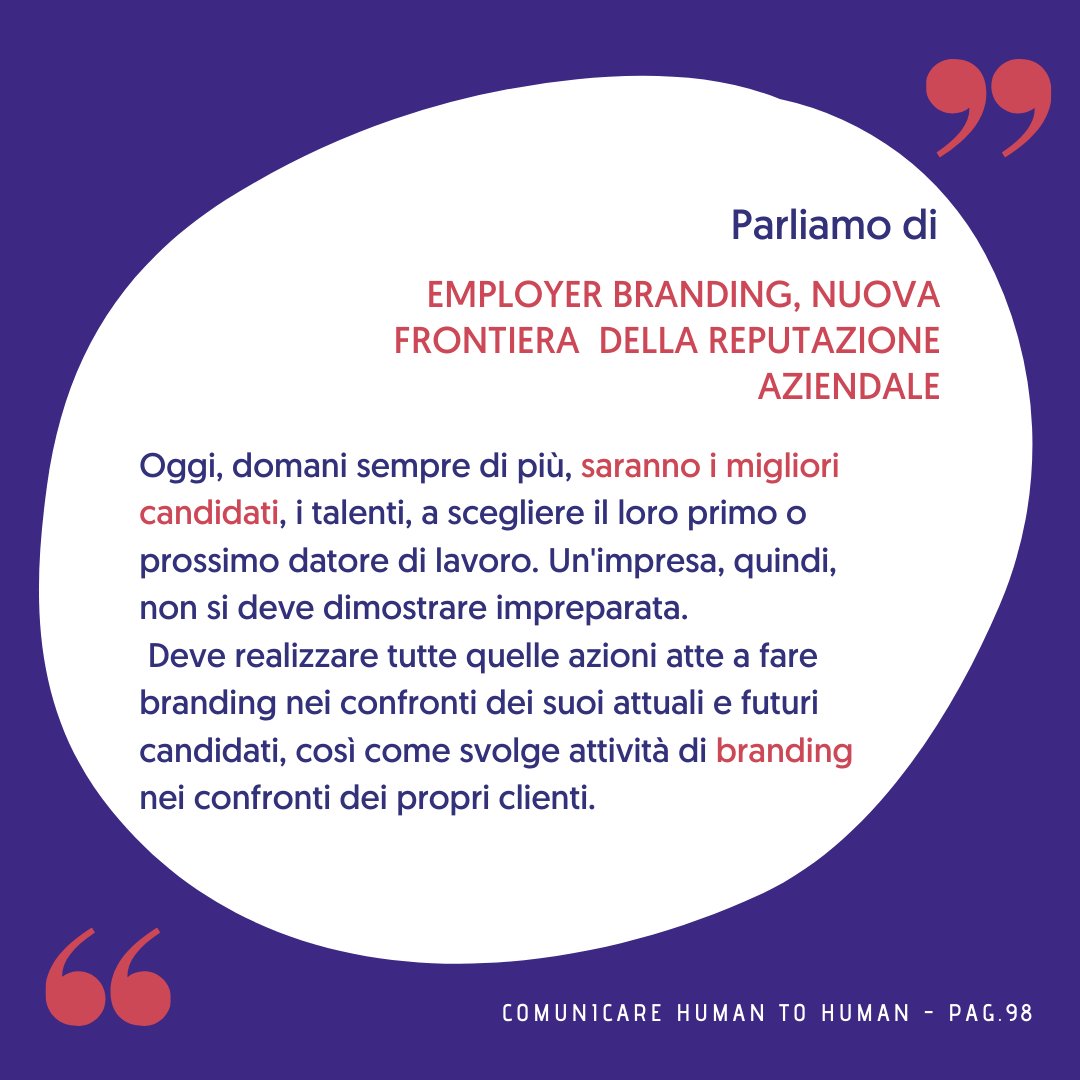 Parliamo di

EMPLOYER BRANDING, NUOVA FRONTIERA DELLA REPUTAZIONE AZIENDALE

Oggi, domani sempre di più, saranno i migliori candidati, i talenti, a scegliere il loro primo o prossimo datore di lavoro. Un'impresa, quindi, non si deve dimostrare impreparata.
Deve realizzare tutte quelle azioni atte a fare branding nei confronti dei suoi attuali e futuri candidati, così come svolge attività di branding nei confronti dei propri clienti.

COMUNICARE HUMAN TO HUMAN - PAG.98